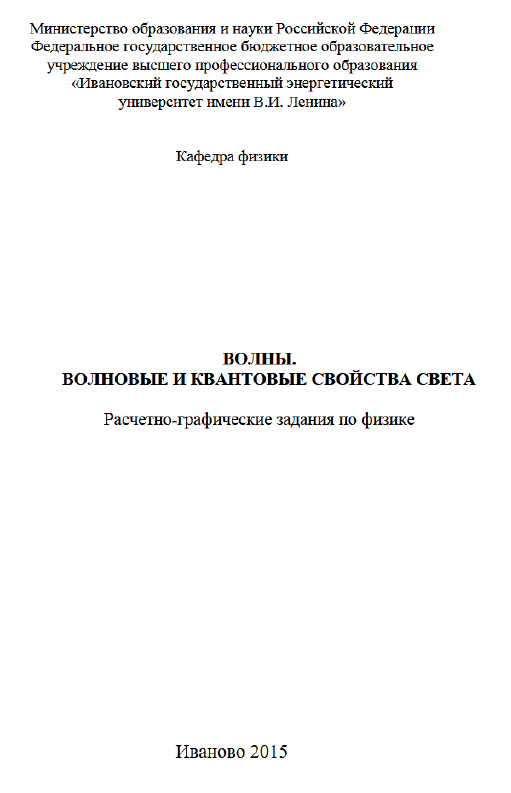 Министерство образования и науки Российской Федерации
Федеральное государственное бюджетное образовательное учреждение высшего профессионального образования
«Ивановский государственный энергетический университет имени В.И. Ленина»

Кафедра физики

ВОЛНЫ.
ВОЛНОВЫЕ И КВАНТОВЫЕ СВОЙСТВА СВЕТА

Расчетно-графические задания по физике

Иваново 2015